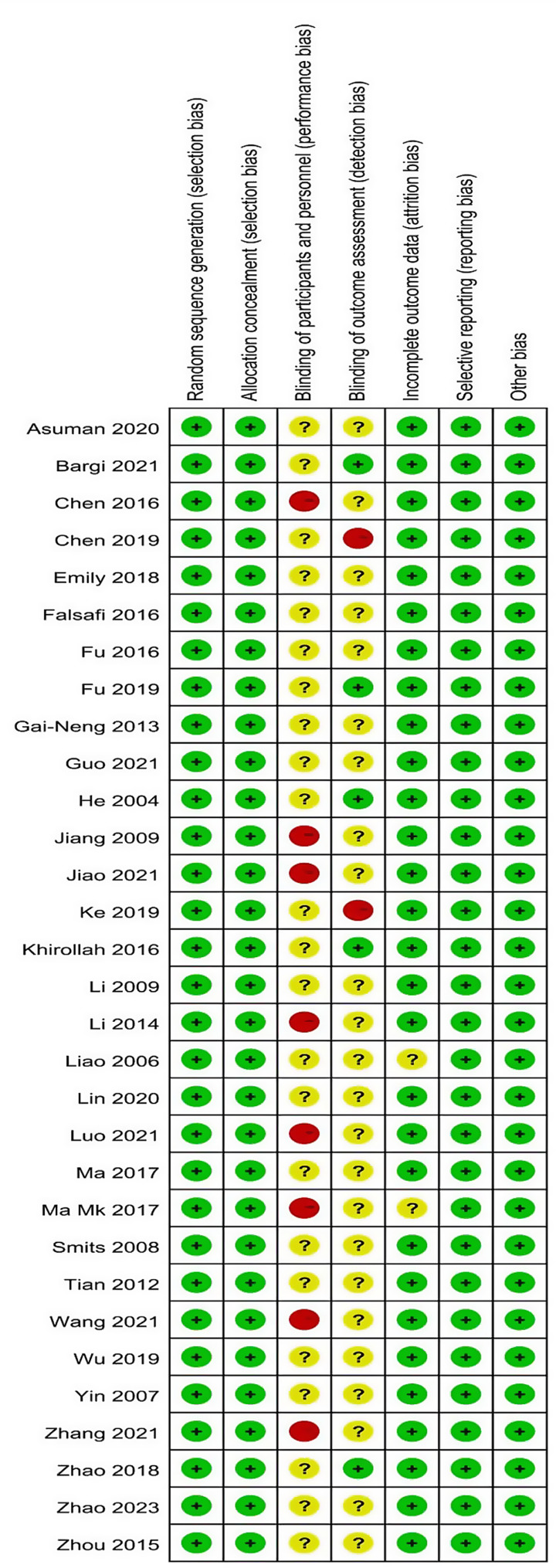 |  | Random sequence generation (selection bias) | Allocation concealment (selection bias) | Blinding of participants and personnel (performance bias) | Blinding of outcome assessment (detection bias) | Incomplete outcome data (attrition bias) | Selective reporting (reporting bias) | Other bias |
|---|---|---|---|---|---|---|---|
| Asuman 2020 | + | + | ? | ? | + | + | + |
| Bargi 2021 | + | + | ? | + | + | + | + |
| Chen 2016 | + | + | - | ? | + | + | + |
| Chen 2019 | + | + | ? | - | + | + | + |
| Emily 2018 | + | + | ? | ? | + | + | + |
| Falsafi 2016 | + | + | ? | ? | + | + | + |
| Fu 2016 | + | + | ? | ? | + | + | + |
| Fu 2019 | + | + | ? | + | + | + | + |
| Gai-Neng 2013 | + | + | ? | ? | + | + | + |
| Guo 2021 | + | + | ? | ? | + | + | + |
| He 2004 | + | + | ? | + | + | + | + |
| Jiang 2009 | + | + | - | ? | + | + | + |
| Jiao 2021 | + | + | - | ? | + | + | + |
| Ke 2019 | + | + | ? | - | + | + | + |
| Khirollah 2016 | + | + | ? | + | + | + | + |
| Li 2009 | + | + | ? | ? | + | + | + |
| Li 2014 | + | + | - | ? | + | + | + |
| Liao 2006 | + | + | ? | ? | ? | + | + |
| Lin 2020 | + | + | ? | ? | + | + | + |
| Luo 2021 | + | + | - | ? | + | + | + |
| Ma 2017 | + | + | ? | ? | + | + | + |
| Ma Mk 2017 | + | + | - | ? | ? | + | + |
| Smits 2008 | + | + | ? | ? | + | + | + |
| Tian 2012 | + | + | ? | ? | + | + | + |
| Wang 2021 | + | + | - | ? | + | + | + |
| Wu 2019 | + | + | ? | ? | + | + | + |
| Yin 2007 | + | + | ? | ? | + | + | + |
| Zhang 2021 | + | + | - | ? | + | + | + |
| Zhao 2018 | + | + | ? | + | + | + | + |
| Zhao 2023 | + | + | ? | ? | + | + | + |
| Zhou 2015 | + | + | ? | ? | + | + | + |